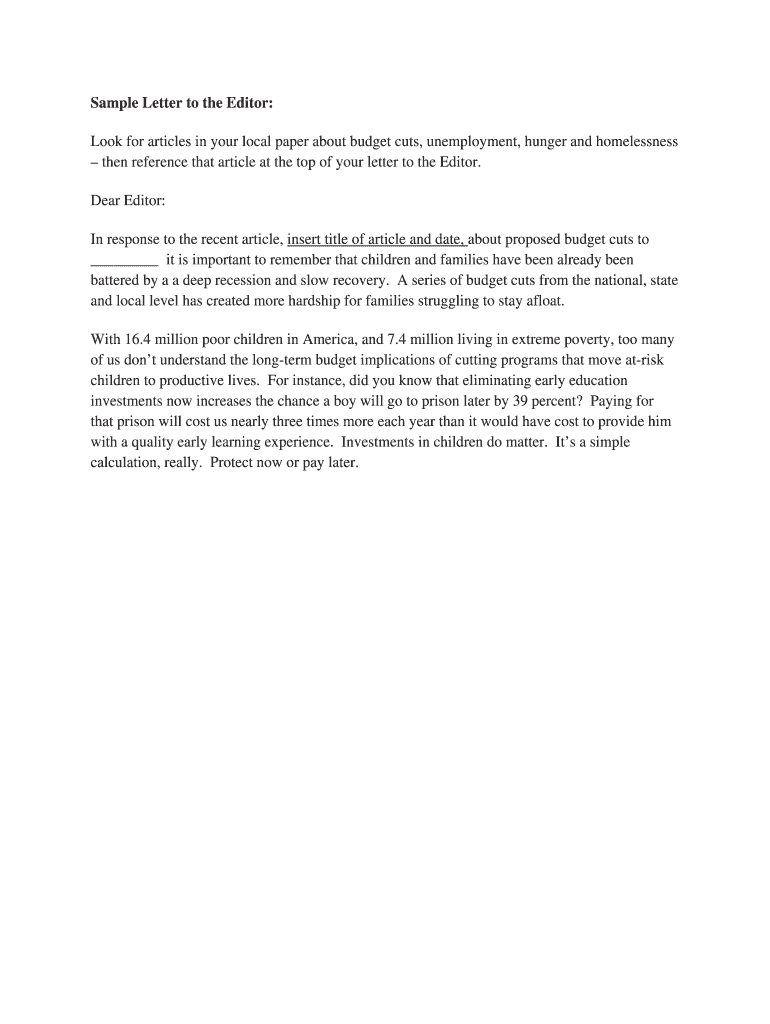 Sample Letter to the Editor:

Look for articles in your local paper about budget cuts, unemployment, hunger and homelessness – then reference that article at the top of your letter to the Editor.

Dear Editor:

In response to the recent article, insert title of article and date, about proposed budget cuts to _________ it is important to remember that children and families have been already been battered by a a deep recession and slow recovery. A series of budget cuts from the national, state and local level has created more hardship for families struggling to stay afloat.

With 16.4 million poor children in America, and 7.4 million living in extreme poverty, too many of us don't understand the long-term budget implications of cutting programs that move at-risk children to productive lives. For instance, did you know that eliminating early education investments now increases the chance a boy will go to prison later by 39 percent? Paying for that prison will cost us nearly three times more each year than it would have cost to provide him with a quality early learning experience. Investments in children do matter. It's a simple calculation, really. Protect now or pay later.